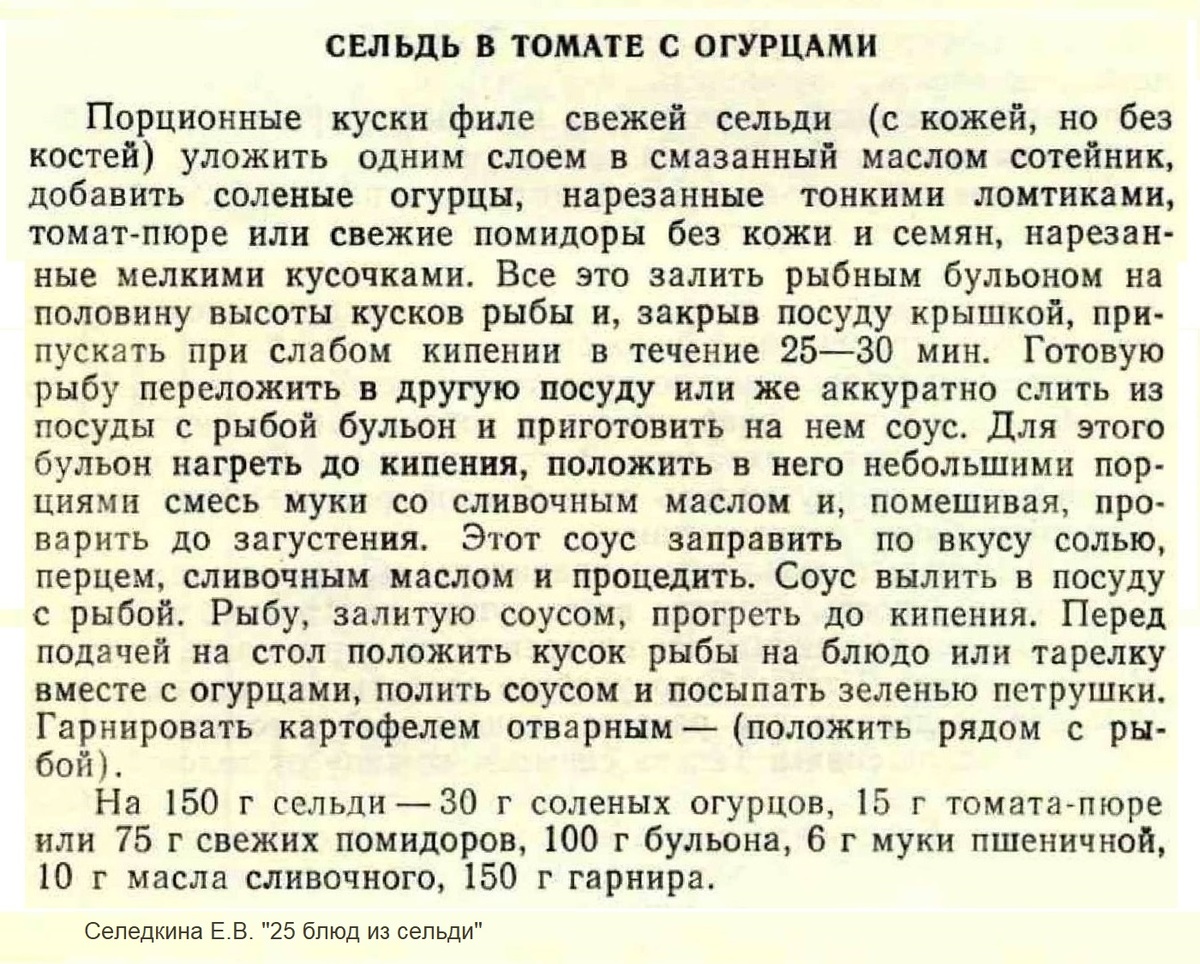 СЕЛЬДЬ В ТОМАТЕ С ОГУРЦАМИ

Порционные куски филе свежей сельди (с кожей, но без костей) уложить одним слоем в смазанный маслом сотейник, добавить соленые огурцы, нарезанные тонкими ломтиками, томат-пюре или свежие помидоры без кожи и семян, нарезанные мелкими кусочками. Все это залить рыбным бульоном на половину высоты кусков рыбы и, закрыв посуду крышкой, припускать при слабом кипении в течение 25—30 мин. Готовую рыбу переложить в другую посуду или же аккуратно слить из посуды с рыбой бульон и приготовить на нем соус. Для этого бульон нагреть до кипения, положить в него небольшими порциями смесь муки со сливочным маслом и, помешивая, проварить до загустения. Этот соус заправить по вкусу солью, перцем, сливочным маслом и процедить. Соус вылить в посуду с рыбой. Рыбу, залитую соусом, прогреть до кипения. Перед подачей на стол положить кусок рыбы на блюдо или тарелку вместе с огурцами, полить соусом и посыпать зеленью петрушки. Гарнировать картофелем отварным — (положить рядом с рыбой).

На 150 г сельди — 30 г соленых огурцов, 15 г томата-пюре или 75 г свежих помидоров, 100 г бульона, 6 г муки пшеничной, 10 г масла сливочного, 150 г гарнира.

Селедкина Е.В. "25 блюд из сельди"